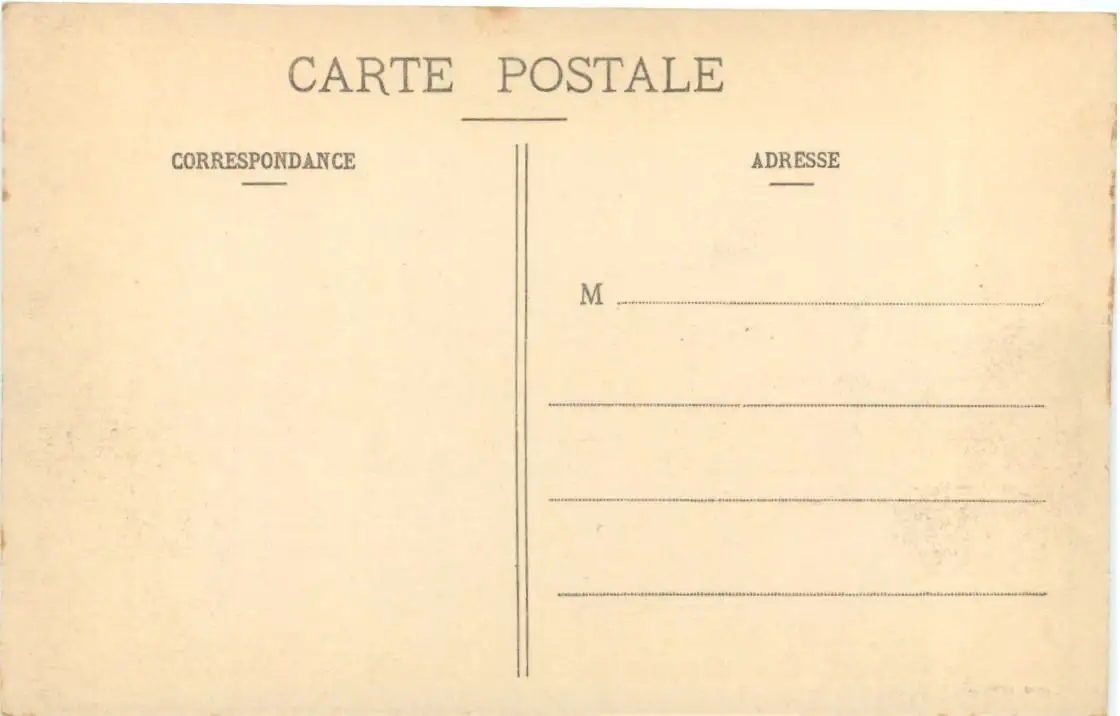 CARTE POSTALE

CORRESPONDANCE

ADRESSE

M ____

____

____

____